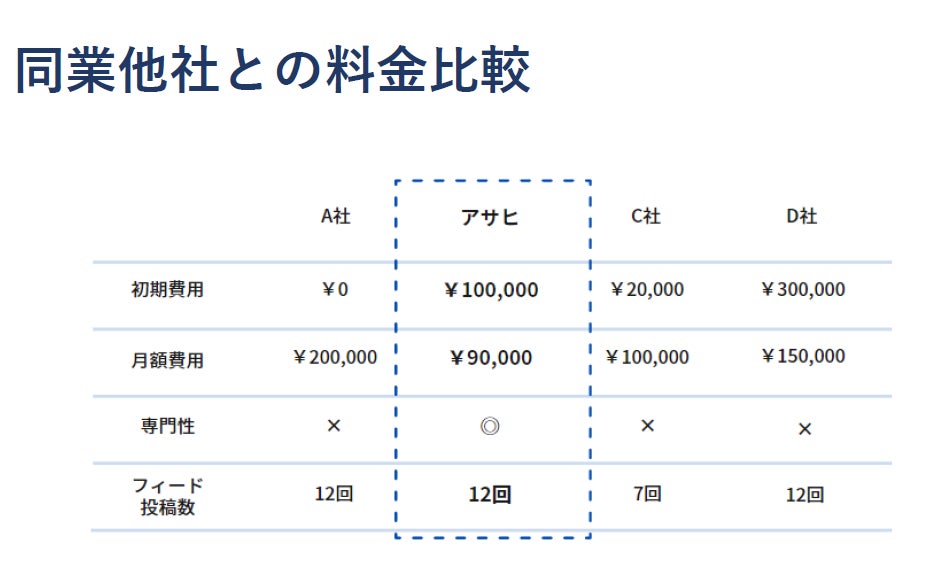 同業他社との料金比較

|  | A社 | アサヒ | C社 | D社 |
|---|---|---|---|---|
| 初期費用 | ￥0 | ￥100,000 | ￥20,000 | ￥300,000 |
| 月額費用 | ￥200,000 | ￥90,000 | ￥100,000 | ￥150,000 |
| 専門性 | × | ◎ | × | × |
| フィード投稿数 | 12回 | 12回 | 7回 | 12回 |